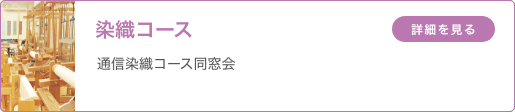 染織コース

詳細を見る

通信染織コース同窓会